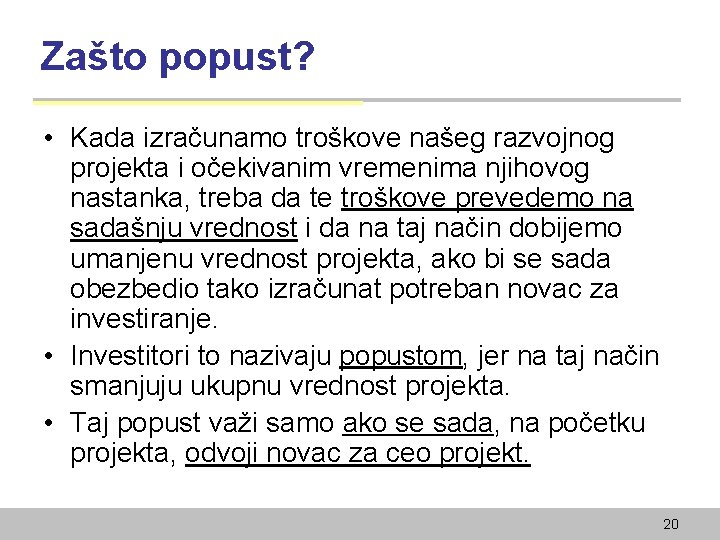 Zašto popust?

• Kada izračunamo troškove našeg razvojnog projekta i očekivanim vremenima njihovog nastanka, treba da te troškove prevedemo na sadašnju vrednost i da na taj način dobijemo umanjenu vrednost projekta, ako bi se sada obezbedio tako izračunat potreban novac za investiranje.
• Investitori to nazivaju popustom, jer na taj način smanjuju ukupnu vrednost projekta.
• Taj popust važi samo ako se sada, na početku projekta, odvoji novac za ceo projekt.

20